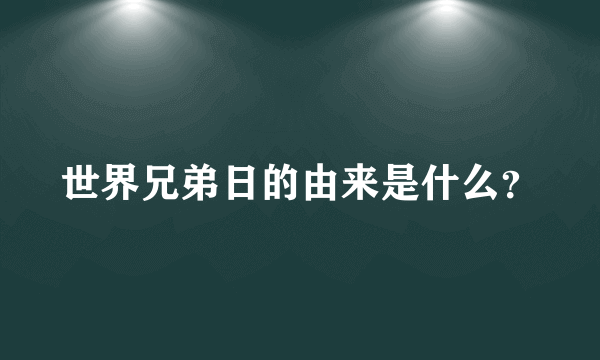 世界兄弟日的由来是什么?